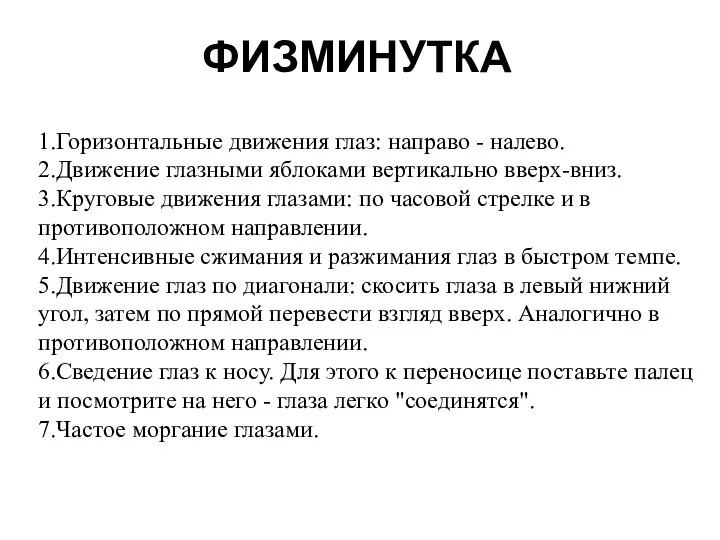 ФИЗМИНУТКА

1.Горизонтальные движения глаз: направо - налево.
2.Движение глазными яблоками вертикально вверх-вниз.
3.Круговые движения глазами: по часовой стрелке и в противоположном направлении.
4.Интенсивные сжимания и разжимания глаз в быстром темпе.
5.Движение глаз по диагонали: скосить глаза в левый нижний угол, затем по прямой перевести взгляд вверх. Аналогично в противоположном направлении.
6.Сведение глаз к носу. Для этого к переносице поставьте палец и посмотрите на него - глаза легко "соединятся".
7.Частое моргание глазами.